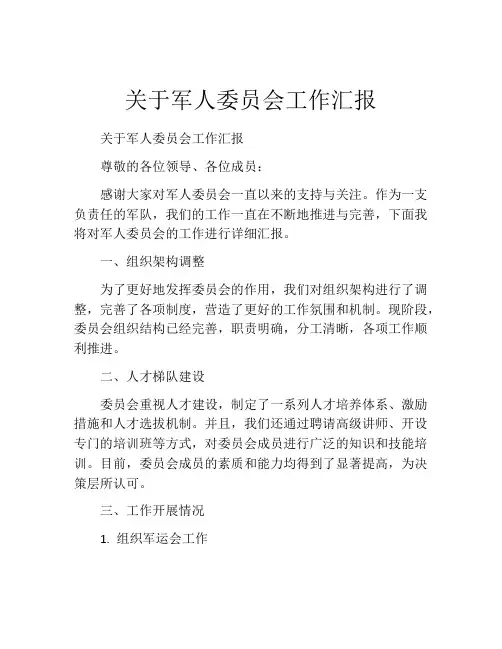 关于军人委员会工作汇报

关于军人委员会工作汇报

尊敬的各位领导、各位成员：

感谢大家对军人委员会一直以来的支持与关注。作为一支负责任的军队，我们的工作一直在不断地推进与完善，下面我将对军人委员会的工作进行详细汇报。

一、组织架构调整

为了更好地发挥委员会的作用，我们对组织架构进行了调整，完善了各项制度，营造了更好的工作氛围和机制。现阶段，委员会组织结构已经完善，职责明确，分工清晰，各项工作顺利推进。

二、人才梯队建设

委员会重视人才建设，制定了一系列人才培养体系、激励措施和人才选拔机制。并且，我们还通过聘请高级讲师、开设专门的培训班等方式，对委员会成员进行广泛的知识和技能培训。目前，委员会成员的素质和能力均得到了显著提高，为决策层所认可。

三、工作开展情况

1. 组织军运会工作